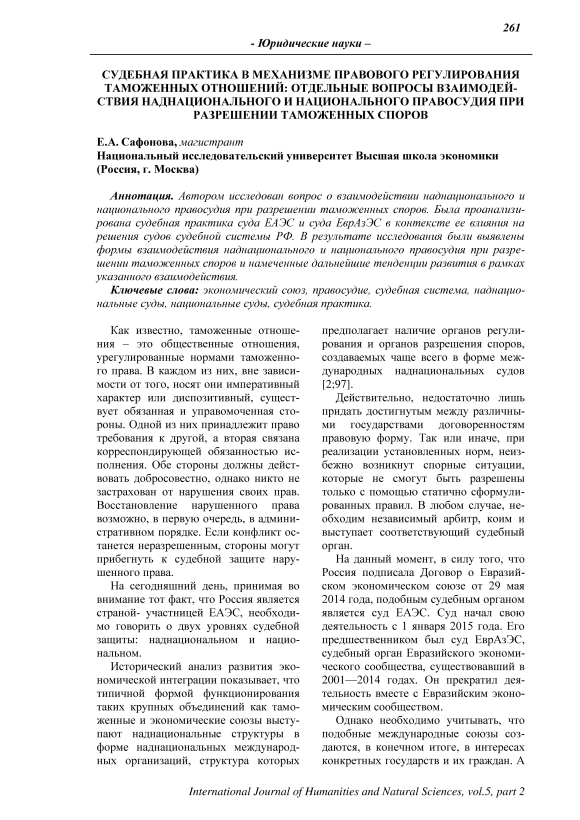 261

- Юридические науки –

СУДЕБНАЯ ПРАКТИКА В МЕХАНИЗМЕ ПРАВОВОГО РЕГУЛИРОВАНИЯ ТАМОЖЕННЫХ ОТНОШЕНИЙ: ОТДЕЛЬНЫЕ ВОПРОСЫ ВЗАИМОДЕЙСТВИЯ НАДНАЦИОНАЛЬНОГО И НАЦИОНАЛЬНОГО ПРАВОСУДИЯ ПРИ РАЗРЕШЕНИИ ТАМОЖЕННЫХ СПОРОВ

Е.А. Сафонова, магистрант
Национальный исследовательский университет Высшая школа экономики (Россия, г. Москва)

Аннотация. Автором исследован вопрос о взаимодействии наднационального и национального правосудия при разрешении таможенных споров. Была проанализирована судебная практика суда ЕАЭС и суда ЕврАзЭС в контексте ее влияния на решения судов судебной системы РФ. В результате исследования были выявлены формы взаимодействия наднационального и национального правосудия при разрешении таможенных споров и намеченные дальнейшие тенденции развития в рамках указанного взаимодействия.

Ключевые слова: экономический союз, правосудие, судебная система, наднациональные суды, национальные суды, судебная практика.

Как известно, таможенные отношения – это общественные отношения, урегулированные нормами таможенного права. В каждом из них, вне зависимости от того, носят они императивный характер или диспозитивный, существует обязанная и управомоченная стороны. Одной из них принадлежит право требования к другой, а вторая связана корреспондирующей обязанностью исполнения. Обе стороны должны действовать добросовестно, однако никто не застрахован от нарушения своих прав. Восстановление нарушенного права возможно, в первую очередь, в административном порядке. Если конфликт останется неразрешенным, стороны могут прибегнуть к судебной защите нарушенного права.

На сегодняшний день, принимая во внимание тот факт, что Россия является страной- участницей ЕАЭС, необходимо говорить о двух уровнях судебной защиты: наднациональном и национальном.

Исторический анализ развития экономической интеграции показывает, что типичной формой функционирования таких крупных объединений как таможенные и экономические союзы выступают наднациональные структуры в форме наднациональных международных организаций, структура которых предполагает наличие органов регулирования и органов разрешения споров, создаваемых чаще всего в форме международных наднациональных судов [2;97].

Действительно, недостаточно лишь придать достигнутым между различными государствами договоренностям правовую форму. Так или иначе, при реализации установленных норм, неизбежно возникнут спорные ситуации, которые не смогут быть разрешены только с помощью статично сформулированных правил. В любом случае, необходим независимый арбитр, коим и выступает соответствующий судебный орган.

На данный момент, в силу того, что Россия подписала Договор о Евразийском экономическом союзе от 29 мая 2014 года, подобным судебным органом является суд ЕАЭС. Суд начал свою деятельность с 1 января 2015 года. Его предшественником был суд ЕврАзЭС, судебный орган Евразийского экономического сообщества, существовавший в 2001—2014 годах. Он прекратил деятельность вместе с Евразийским экономическим сообществом.

Однако необходимо учитывать, что подобные международные союзы создаются, в конечном итоге, в интересах конкретных государств и их граждан. А

International Journal of Humanities and Natural Sciences, vol.5, part 2